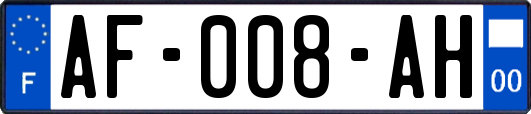 F
AF-008-AH
00